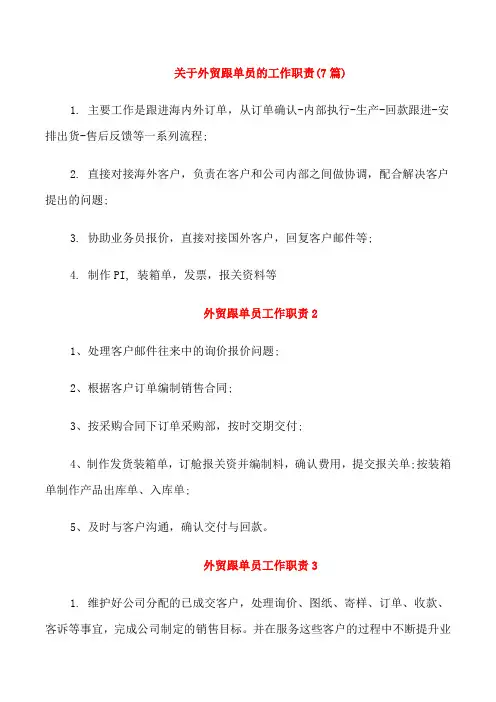 关于外贸跟单员的工作职责(7篇)

1. 主要工作是跟进海内外订单，从订单确认-内部执行-生产-回款跟进-安排出货-售后反馈等一系列流程;

2. 直接对接海外客户，负责在客户和公司内部之间做协调，配合解决客户提出的问题;

3. 协助业务员报价，直接对接国外客户，回复客户邮件等;

4. 制作PI, 装箱单，发票，报关资料等

外贸跟单员工作职责2

1、处理客户邮件往来中的询价报价问题;

2、根据客户订单编制销售合同;

3、按采购合同下订单采购部，按时交期交付;

4、制作发货装箱单，订舱报关资并编制料，确认费用，提交报关单;按装箱单制作产品出库单、入库单;

5、及时与客户沟通，确认交付与回款。

外贸跟单员工作职责3

1. 维护好公司分配的已成交客户，处理询价、图纸、寄样、订单、收款、客诉等事宜，完成公司制定的销售目标。并在服务这些客户的过程中不断提升业